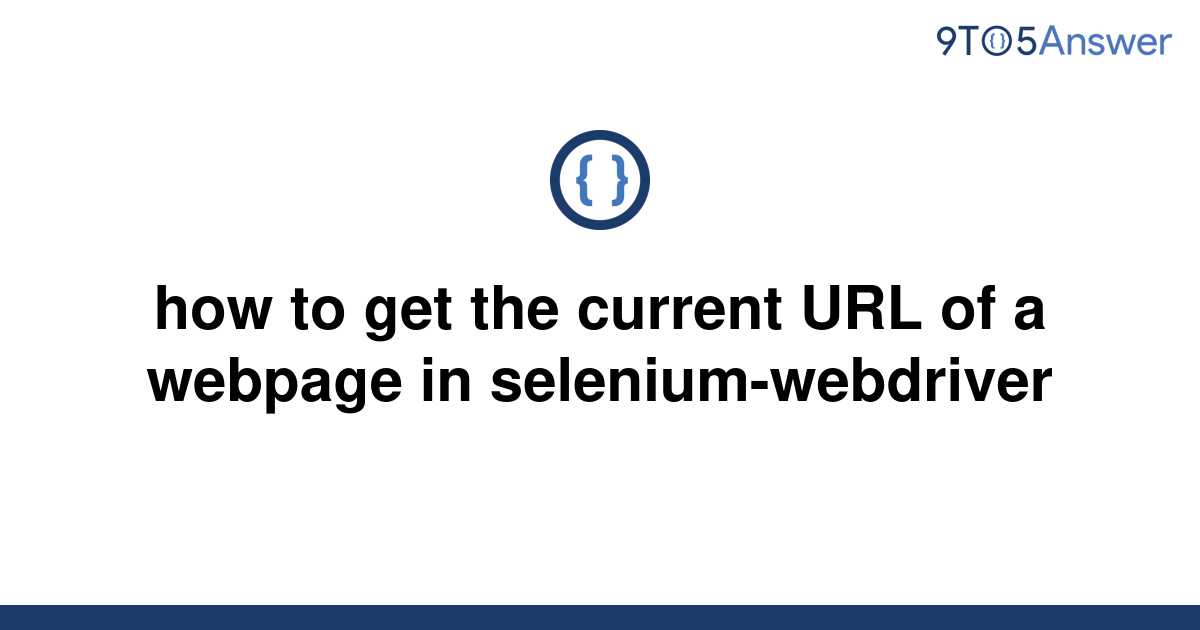 9TO5Answer

{ }

how to get the current URL of a webpage in selenium-webdriver